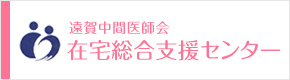 遠賀中間医師会
在宅総合支援センター